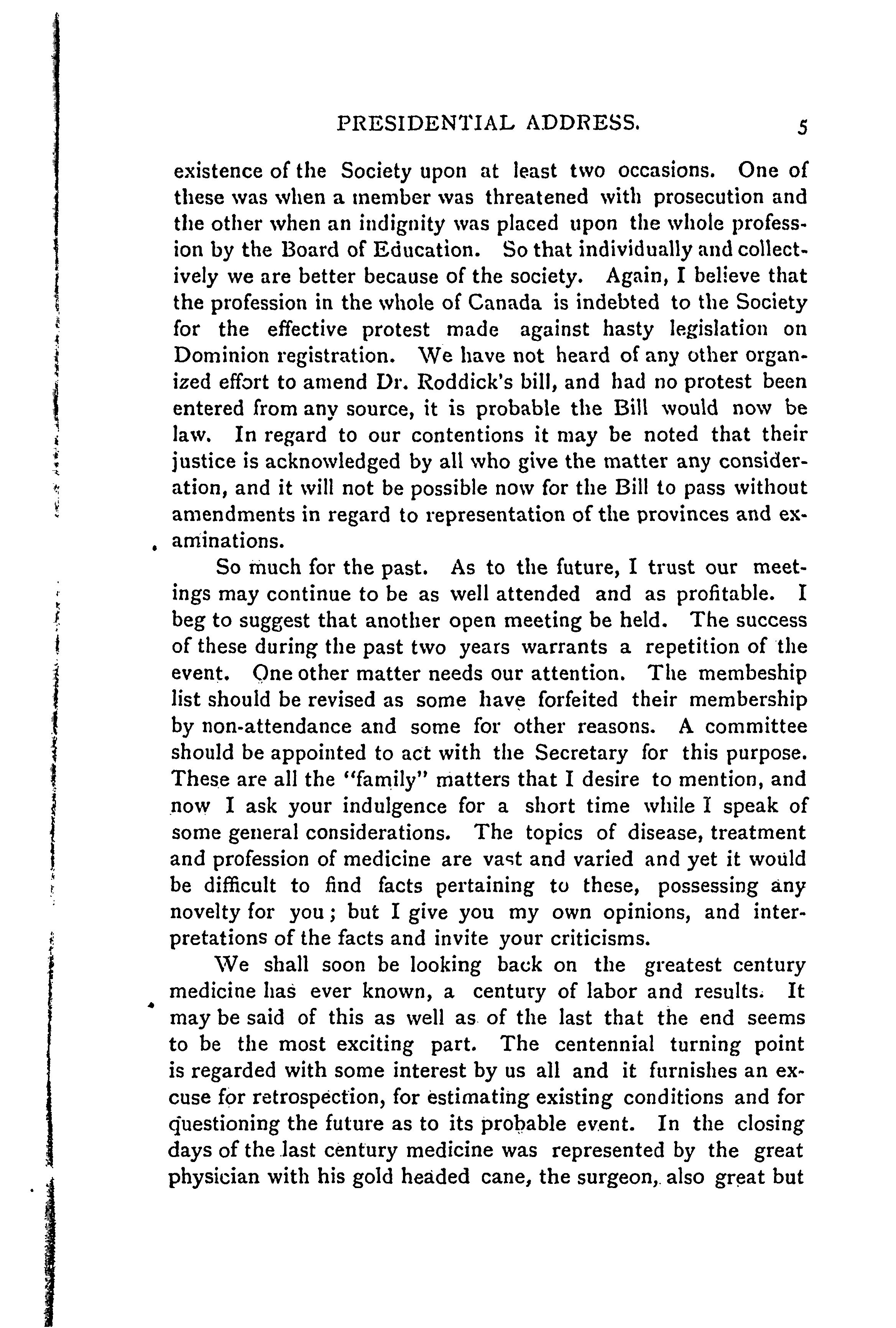 PRESIDENTIAL ADDRESS. 5

existence of the Society upon at least two occasions. One of these was when a member was threatened with prosecution and the other when an indignity was placed upon the whole profession by the Board of Education. So that individually and collectively we are better because of the society. Again, I believe that the profession in the whole of Canada is indebted to the Society for the effective protest made against hasty legislation on Dominion registration. We have not heard of any other organized effort to amend Dr. Roddick's bill, and had no protest been entered from any source, it is probable the Bill would now be law. In regard to our contentions it may be noted that their justice is acknowledged by all who give the matter any consideration, and it will not be possible now for the Bill to pass without amendments in regard to representation of the provinces and examinations.

So much for the past. As to the future, I trust our meetings may continue to be as well attended and as profitable. I beg to suggest that another open meeting be held. The success of these during the past two years warrants a repetition of the event. One other matter needs our attention. The membeship list should be revised as some have forfeited their membership by non-attendance and some for other reasons. A committee should be appointed to act with the Secretary for this purpose. These are all the "family" matters that I desire to mention, and now I ask your indulgence for a short time while I speak of some general considerations. The topics of disease, treatment and profession of medicine are vast and varied and yet it would be difficult to find facts pertaining to these, possessing any novelty for you; but I give you my own opinions, and interpretations of the facts and invite your criticisms.

We shall soon be looking back on the greatest century medicine has ever known, a century of labor and results. It may be said of this as well as of the last that the end seems to be the most exciting part. The centennial turning point is regarded with some interest by us all and it furnishes an excuse for retrospection, for estimating existing conditions and for questioning the future as to its probable event. In the closing days of the last century medicine was represented by the great physician with his gold headed cane, the surgeon, also great but